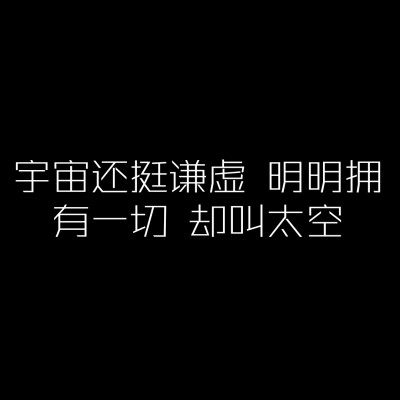 宇宙还挺谦虚 明明拥有一切 却叫太空